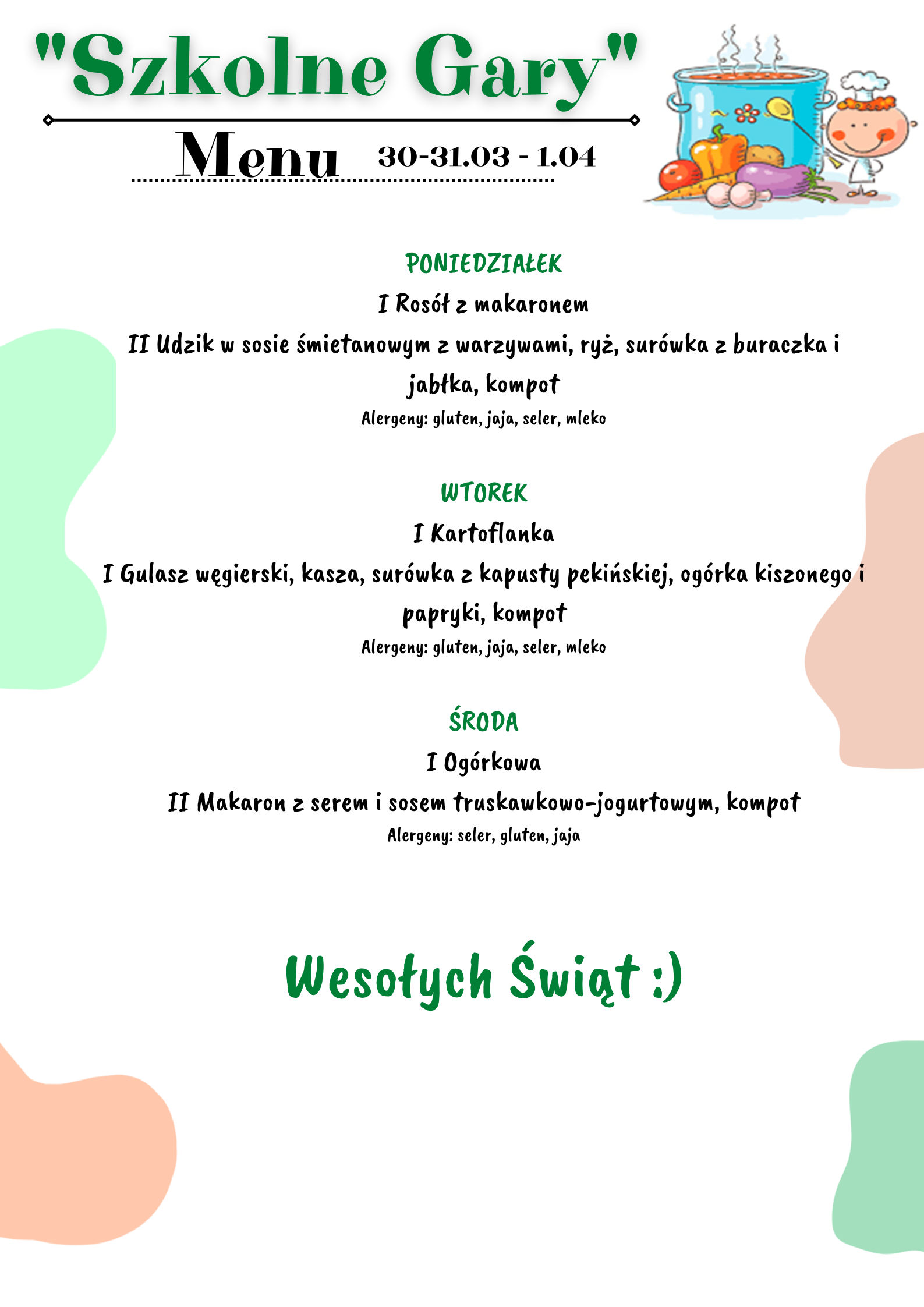 "Szkolne Gary"

Menu 30-31.03 - 1.04

PONIEDZIAŁEK

I Rosół z makaronem

II Udzik w sosie śmietanowym z warzywami, ryż, surówka z buraczka i jabłka, kompot

Alergeny: gluten, jaja, seler, mleko

WTOREK

I Kartoflanka

I Gulasz węgierski, kasza, surówka z kapusty pekińskiej, ogórka kiszonego i papryki, kompot

Alergeny: gluten, jaja, seler, mleko

ŚRODA

I Ogórkowa

II Makaron z serem i sosem truskawkowo-jogurtowym, kompot

Alergeny: seler, gluten, jaja

Wesołych Świąt :)